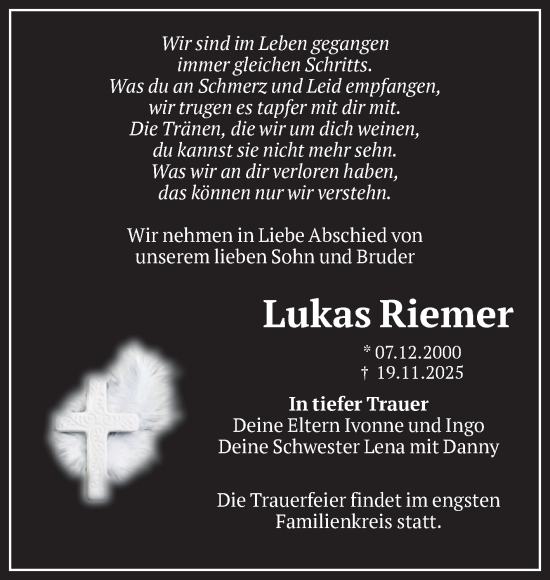 Wir sind im Leben gegangen
immer gleichen Schritts.
Was du an Schmerz und Leid empfangen,
wir trugen es tapfer mit dir mit.
Die Tränen, die wir um dich weinen,
du kannst sie nicht mehr sehn.
Was wir an dir verloren haben,
das können nur wir verstehn.

Wir nehmen in Liebe Abschied von
unserem lieben Sohn und Bruder

Lukas Riemer

* 07.12.2000
† 19.11.2025

In tiefer Trauer
Deine Eltern Ivonne und Ingo
Deine Schwester Lena mit Danny

Die Trauerfeier findet im engsten
Familienkreis statt.